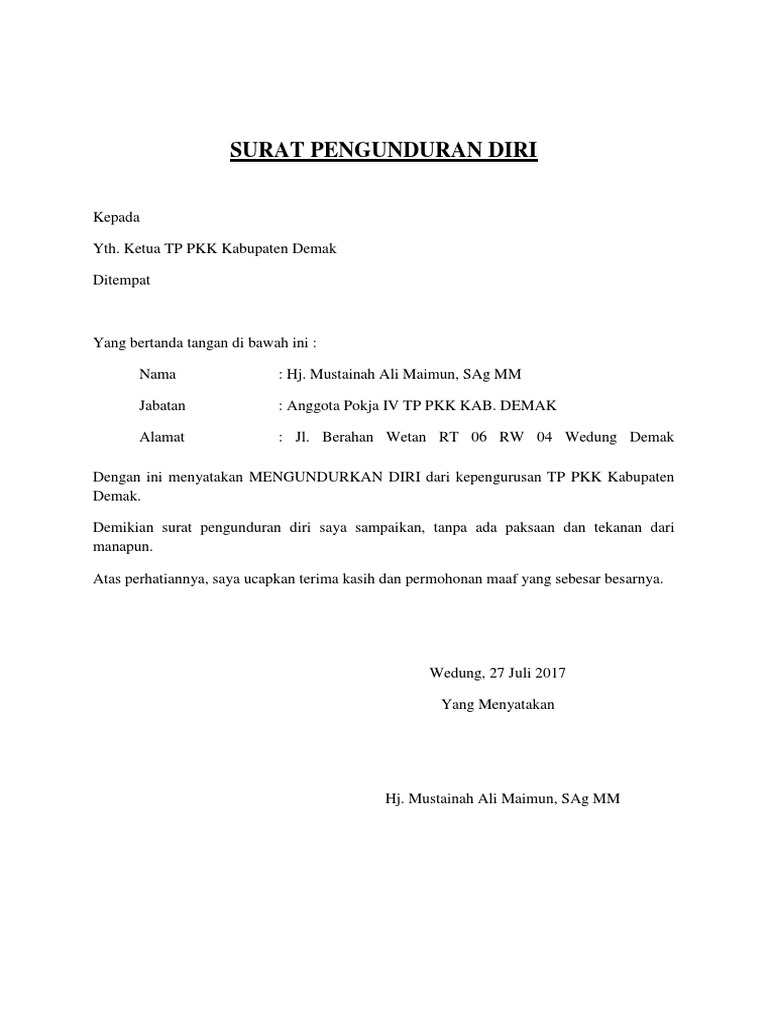 SURAT PENGUNDURAN DIRI

Kepada

Yth. Ketua TP PKK Kabupaten Demak

Ditempat

Yang bertanda tangan di bawah ini :

Nama : Hj. Mustainah Ali Maimun, SAg MM

Jabatan : Anggota Pokja IV TP PKK KAB. DEMAK

Alamat : Jl. Berahan Wetan RT 06 RW 04 Wedung Demak

Dengan ini menyatakan MENGUNDURKAN DIRI dari kepengurusan TP PKK Kabupaten Demak.

Demikian surat pengunduran diri saya sampaikan, tanpa ada paksaan dan tekanan dari manapun.

Atas perhatiannya, saya ucapkan terima kasih dan permohonan maaf yang sebesar besarnya.

Wedung, 27 Juli 2017

Yang Menyatakan

Hj. Mustainah Ali Maimun, SAg MM